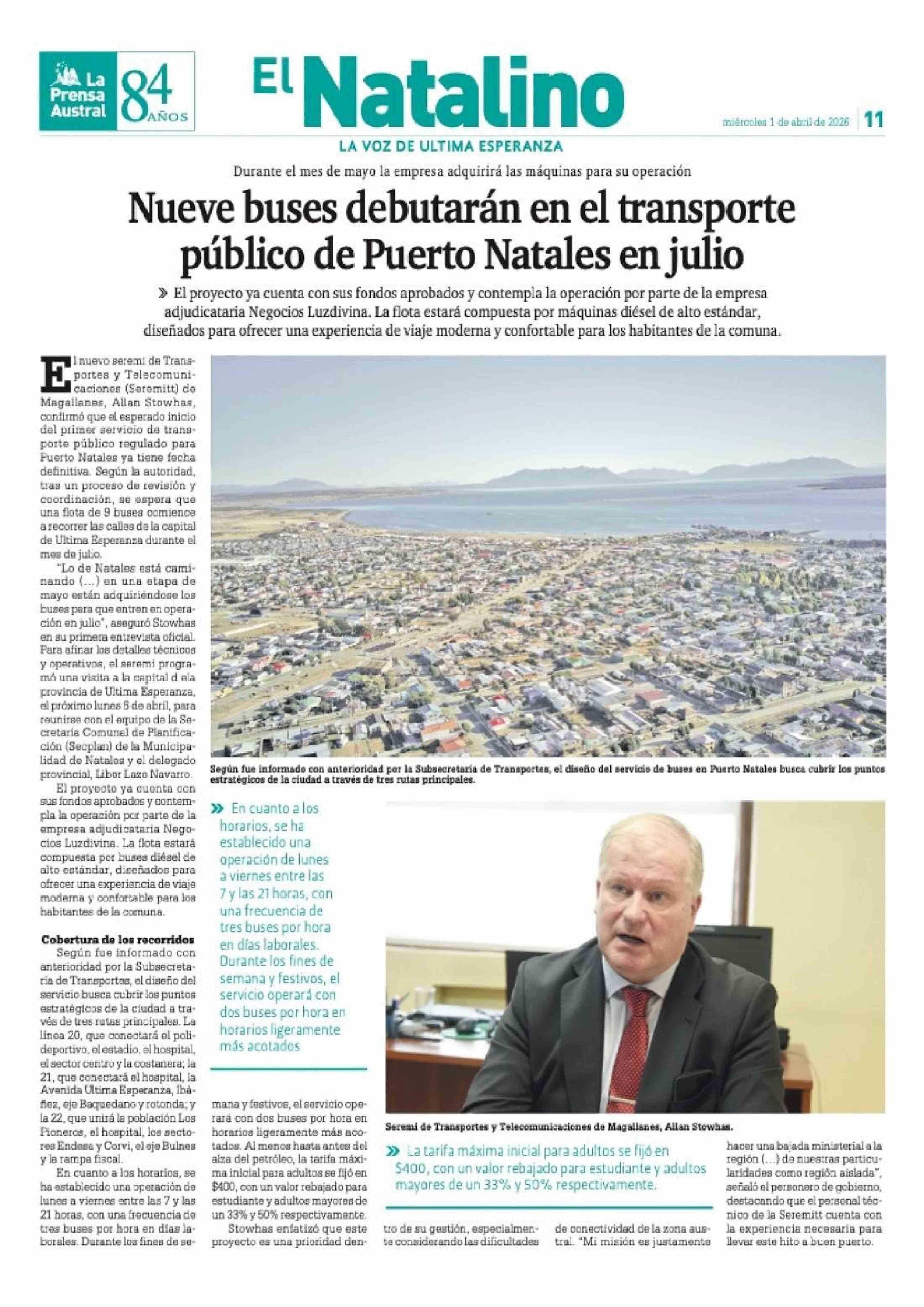 La Prensa Austral 84 AÑOS

El Natalino

LA VOZ DE ULTIMA ESPERANZA

miércoles 1 de abril de 2026 | 11

Durante el mes de mayo la empresa adquirirá las máquinas para su operación

Nueve buses debutarán en el transporte público de Puerto Natales en julio

» El proyecto ya cuenta con sus fondos aprobados y contempla la operación por parte de la empresa adjudicataria Negocios Luzdivina. La flota estará compuesta por máquinas diésel de alto estándar, diseñados para ofrecer una experiencia de viaje moderna y confortable para los habitantes de la comuna.

El nuevo seremi de Transportes y Telecomunicaciones (Seremitt) de Magallanes, Allan Stowhas, confirmó que el esperado inicio del primer servicio de transporte público regulado para Puerto Natales ya tiene fecha definitiva. Según la autoridad, tras un proceso de revisión y coordinación, se espera que una flota de 9 buses comience a recorrer las calles de la capital de Ultima Esperanza durante el mes de julio.

"Lo de Natales está caminando (...) en una etapa de mayo están adquiriéndose los buses para que entren en operación en julio", aseguró Stowhas en su primera entrevista oficial. Para afinar los detalles técnicos y operativos, el seremi programó una visita a la capital d ela provincia de Ultima Esperanza, el próximo lunes 6 de abril, para reunirse con el equipo de la Secretaría Comunal de Planificación (Secplan) de la Municipalidad de Natales y el delegado provincial, Líber Lazo Navarro.

El proyecto ya cuenta con sus fondos aprobados y contempla la operación por parte de la empresa adjudicataria Negocios Luzdivina. La flota estará compuesta por buses diésel de alto estándar, diseñados para ofrecer una experiencia de viaje moderna y confortable para los habitantes de la comuna.

Cobertura de los recorridos

Según fue informado con anterioridad por la Subsecretaría de Transportes, el diseño del servicio busca cubrir los puntos estratégicos de la ciudad a través de tres rutas principales. La línea 20, que conectará el polideportivo, el estadio, el hospital, el sector centro y la costanera; la 21, que conectará el hospital, la Avenida Ultima Esperanza, Ibáñez, eje Baquedano y rotonda; y la 22, que unirá la población Los Pioneros, el hospital, los sectores Endesa y Corvi, el eje Bulnes y la rampa fiscal.

En cuanto a los horarios, se ha establecido una operación de lunes a viernes entre las 7 y las 21 horas, con una frecuencia de tres buses por hora en días laborales. Durante los fines de semana y festivos, el servicio operará con dos buses por hora en horarios ligeramente más acotados. Al menos hasta antes del alza del petróleo, la tarifa máxima inicial para adultos se fijó en $400, con un valor rebajado para estudiante y adultos mayores de un 33% y 50% respectivamente.

Stowhas enfatizó que este proyecto es una prioridad dentro de su gestión, especialmente considerando las dificultades de conectividad de la zona austral. "Mi misión es justamente hacer una bajada ministerial a la región (...) de nuestras particularidades como región aislada", señaló el personero de gobierno, destacando que el personal técnico de la Seremitt cuenta con la experiencia necesaria para llevar este hito a buen puerto.

Según fue informado con anterioridad por la Subsecretaría de Transportes, el diseño del servicio de buses en Puerto Natales busca cubrir los puntos estratégicos de la ciudad a través de tres rutas principales.

» En cuanto a los horarios, se ha establecido una operación de lunes a viernes entre las 7 y las 21 horas, con una frecuencia de tres buses por hora en días laborales. Durante los fines de semana y festivos, el servicio operará con dos buses por hora en horarios ligeramente más acotados

Seremi de Transportes y Telecomunicaciones de Magallanes, Allan Stowhas.

» La tarifa máxima inicial para adultos se fijó en $400, con un valor rebajado para estudiante y adultos mayores de un 33% y 50% respectivamente.